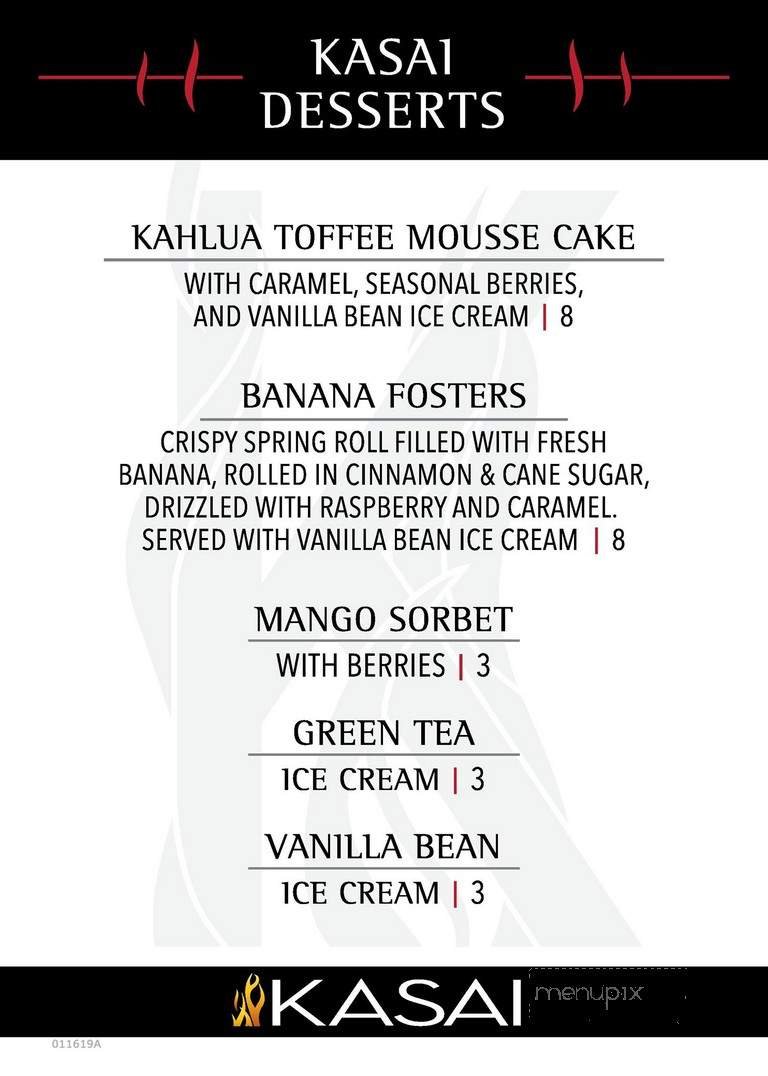 KASAI DESSERTS

KAHLUA TOFFEE MOUSSE CAKE
WITH CARAMEL, SEASONAL BERRIES, AND VANILLA BEAN ICE CREAM | 8

BANANA FOSTERS
CRISPY SPRING ROLL FILLED WITH FRESH BANANA, ROLLED IN CINNAMON & CANE SUGAR, DRIZZLED WITH RASPBERRY AND CARAMEL. SERVED WITH VANILLA BEAN ICE CREAM | 8

MANGO SORBET
WITH BERRIES | 3

GREEN TEA
ICE CREAM | 3

VANILLA BEAN
ICE CREAM | 3

KASAI menupix

011619A